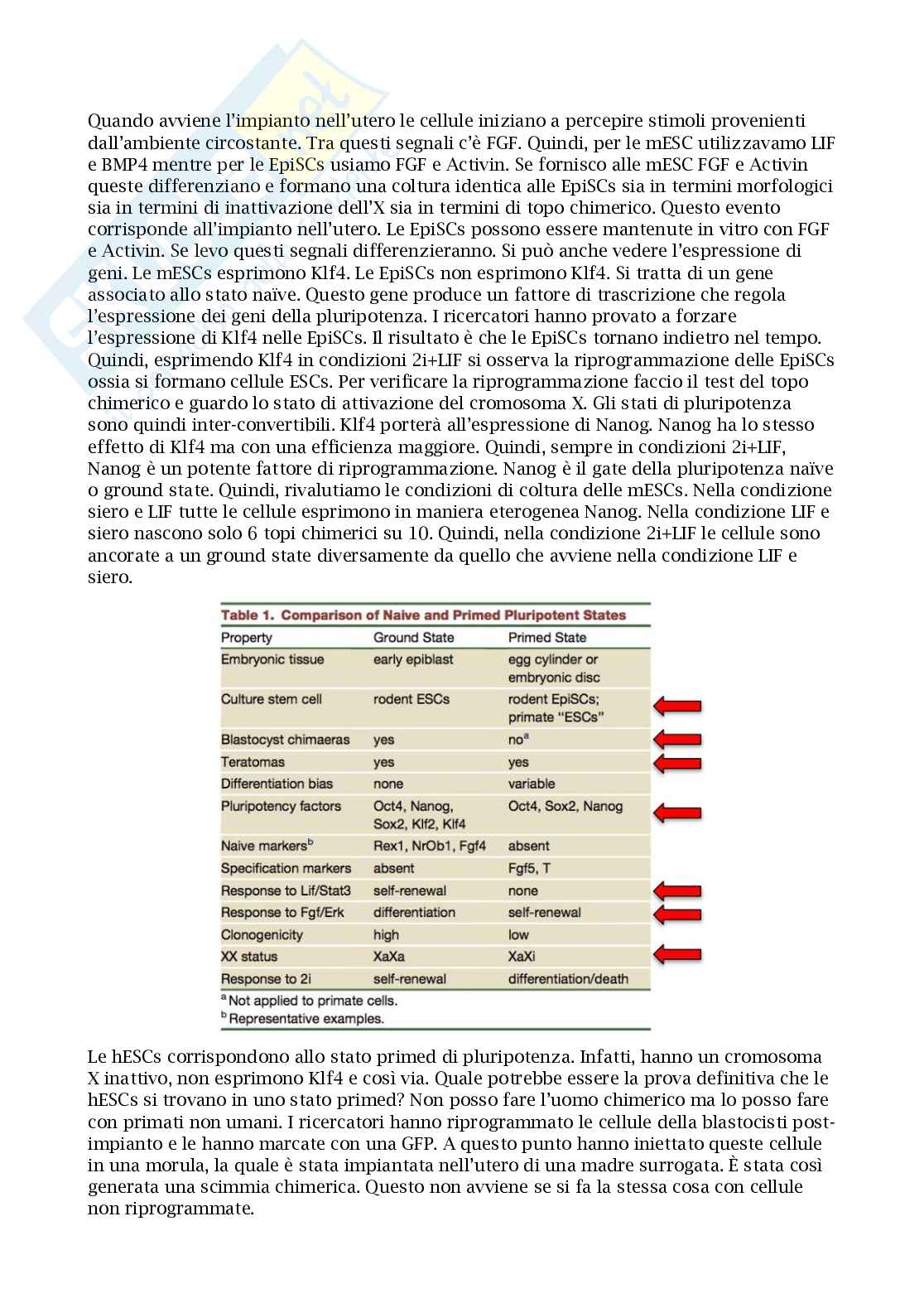 Quando avviene l'impianto nell'utero le cellule iniziano a percepire stimoli provenienti dall'ambiente circostante. Tra questi segnali c'è FGF. Quindi, per le mESC utilizzavamo LIF e BMP4 mentre per le EpiSCs usiamo FGF e Activin. Se fornisco alle mESC FGF e Activin queste differenziano e formano una coltura identica alle EpiSCs sia in termini morfologici sia in termini di inattivazione dell'X sia in termini di topo chimerico. Questo evento corrisponde all'impianto nell'utero. Le EpiSCs possono essere mantenute in vitro con FGF e Activin. Se levo questi segnali differenzieranno. Si può anche vedere l'espressione di geni. Le mESCs esprimono Klf4. Le EpiSCs non esprimono Klf4. Si tratta di un gene associato allo stato naïve. Questo gene produce un fattore di trascrizione che regola l'espressione dei geni della pluripotenza. I ricercatori hanno provato a forzare l'espressione di Klf4 nelle EpiSCs. Il risultato è che le EpiSCs tornano indietro nel tempo. Quindi, esprimendo Klf4 in condizioni 2i+LIF si osserva la riprogrammazione delle EpiSCs ossia si formano cellule ESCs. Per verificare la riprogrammazione faccio il test del topo chimerico e guardo lo stato di attivazione del cromosoma X. Gli stati di pluripotenza sono quindi inter-convertibili. Klf4 porterà all'espressione di Nanog. Nanog ha lo stesso effetto di Klf4 ma con una efficienza maggiore. Quindi, sempre in condizioni 2i+LIF, Nanog è un potente fattore di riprogrammazione. Nanog è il gate della pluripotenza naïve o ground state. Quindi, rivalutiamo le condizioni di coltura delle mESCs. Nella condizione siero e LIF tutte le cellule esprimono in maniera eterogenea Nanog. Nella condizione LIF e siero nascono solo 6 topi chimerici su 10. Quindi, nella condizione 2i+LIF le cellule sono ancorate a un ground state diversamente da quello che avviene nella condizione LIF e siero.

Table 1. Comparison of Naive and Primed Pluripotent States

| Property | Ground State | Primed State |
|---|---|---|
| Embryonic tissue | early epiblast | egg cylinder or embryonic disc |
| Culture stem cell | rodent ESCs | rodent EpiSCs; primate "ESCs" |
| Blastocyst chimaeras | yes | no$^a$ |
| Teratomas | yes | yes |
| Differentiation bias | none | variable |
| Pluripotency factors | Oct4, Nanog, Sox2, Klf2, Klf4 | Oct4, Sox2, Nanog |
| Naive markers$^b$ | Rex1, NrOb1, Fgf4 | absent |
| Specification markers | absent | Fgf5, T |
| Response to Lif/Stat3 | self-renewal | none |
| Response to Fgf/Erk | differentiation | self-renewal |
| Clonogenicity | high | low |
| XX status | XaXa | XaXi |
| Response to 2i | self-renewal | differentiation/death |

$^a$ Not applied to primate cells.
$^b$ Representative examples.

Le hESCs corrispondono allo stato primed di pluripotenza. Infatti, hanno un cromosoma X inattivo, non esprimono Klf4 e così via. Quale potrebbe essere la prova definitiva che le hESCs si trovano in uno stato primed? Non posso fare l'uomo chimerico ma lo posso fare con primati non umani. I ricercatori hanno riprogrammato le cellule della blastocisti post-impianto e le hanno marcate con una GFP. A questo punto hanno iniettato queste cellule in una morula, la quale è stata impiantata nell'utero di una madre surrogata. È stata così generata una scimmia chimerica. Questo non avviene se si fa la stessa cosa con cellule non riprogrammate.